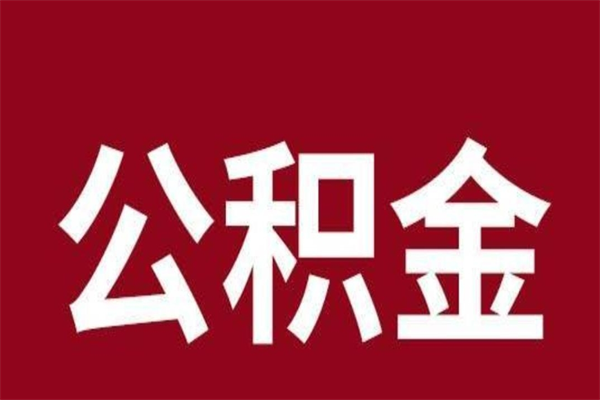 公积金